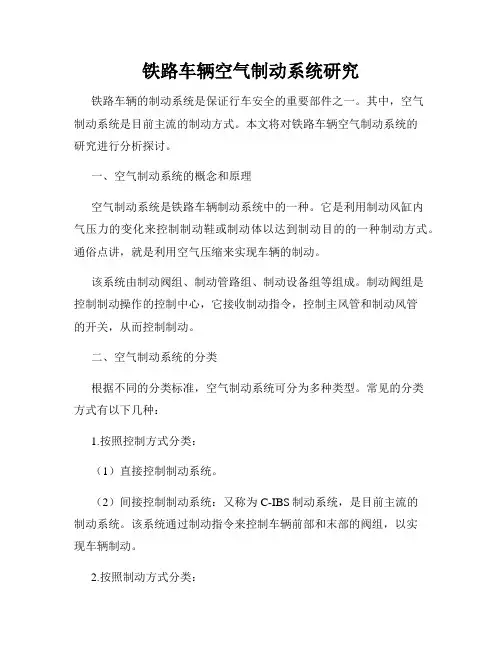 铁路车辆空气制动系统研究

铁路车辆的制动系统是保证行车安全的重要部件之一。其中，空气制动系统是目前主流的制动方式。本文将对铁路车辆空气制动系统的研究进行分析探讨。

一、空气制动系统的概念和原理

空气制动系统是铁路车辆制动系统中的一种。它是利用制动风缸内气压力的变化来控制制动鞋或制动体以达到制动目的的一种制动方式。通俗点讲，就是利用空气压缩来实现车辆的制动。

该系统由制动阀组、制动管路组、制动设备组等组成。制动阀组是控制制动操作的控制中心，它接收制动指令，控制主风管和制动风管的开关，从而控制制动。

二、空气制动系统的分类

根据不同的分类标准，空气制动系统可分为多种类型。常见的分类方式有以下几种：

1.按照控制方式分类：

（1）直接控制制动系统。

（2）间接控制制动系统：又称为 C-IBS 制动系统，是目前主流的制动系统。该系统通过制动指令来控制车辆前部和末部的阀组，以实现车辆制动。

2.按照制动方式分类：